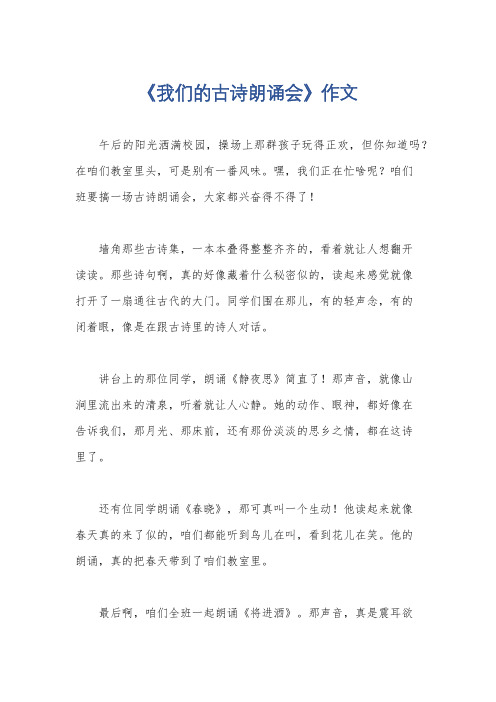 《我们的古诗朗诵会》作文

午后的阳光洒满校园，操场上那群孩子玩得正欢，但你知道吗？在咱们教室里头，可是别有一番风味。嘿，我们正在忙啥呢？咱们班要搞一场古诗朗诵会，大家都兴奋得不得了！

墙角那些古诗集，一本本叠得整整齐齐的，看着就让人想翻开读读。那些诗句啊，真的好像藏着什么秘密似的，读起来感觉就像打开了一扇通往古代的大门。同学们围在那儿，有的轻声念，有的闭着眼，像是在跟古诗里的诗人对话。

讲台上的那位同学，朗诵《静夜思》简直了！那声音，就像山涧里流出来的清泉，听着就让人心静。她的动作、眼神，都好像在告诉我们，那月光、那床前，还有那份淡淡的思乡之情，都在这诗里了。

还有位同学朗诵《春晓》，那可真叫一个生动！他读起来就像春天真的来了似的，咱们都能听到鸟儿在叫，看到花儿在笑。他的朗诵，真的把春天带到了咱们教室里。

最后啊，咱们全班一起朗诵《将进酒》。那声音，真是震耳欲